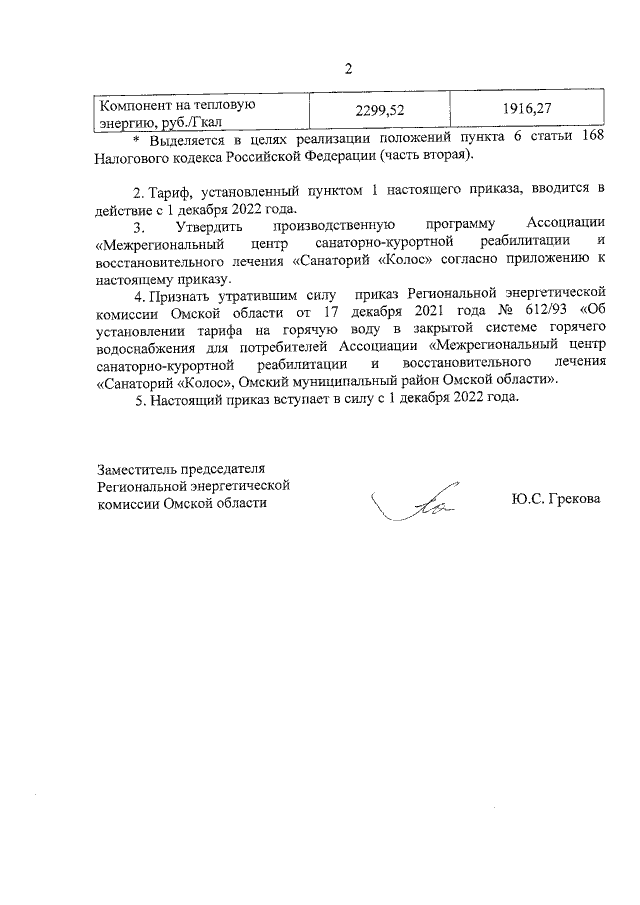 2

| Компонент на тепловую энергию, руб./Гкал | 2299,52 | 1916,27 |
|---|---|---|

* Выделяется в целях реализации положений пункта 6 статьи 168 Налогового кодекса Российской Федерации (часть вторая).

2. Тариф, установленный пунктом 1 настоящего приказа, вводится в действие с 1 декабря 2022 года.

3. Утвердить производственную программу Ассоциации «Межрегиональный центр санаторно-курортной реабилитации и восстановительного лечения «Санаторий «Колос» согласно приложению к настоящему приказу.

4. Признать утратившим силу приказ Региональной энергетической комиссии Омской области от 17 декабря 2021 года № 612/93 «Об установлении тарифа на горячую воду в закрытой системе горячего водоснабжения для потребителей Ассоциации «Межрегиональный центр санаторно-курортной реабилитации и восстановительного лечения «Санаторий «Колос», Омский муниципальный район Омской области».

5. Настоящий приказ вступает в силу с 1 декабря 2022 года.

Заместитель председателя
Региональной энергетической
комиссии Омской области

Ю.С. Грекова